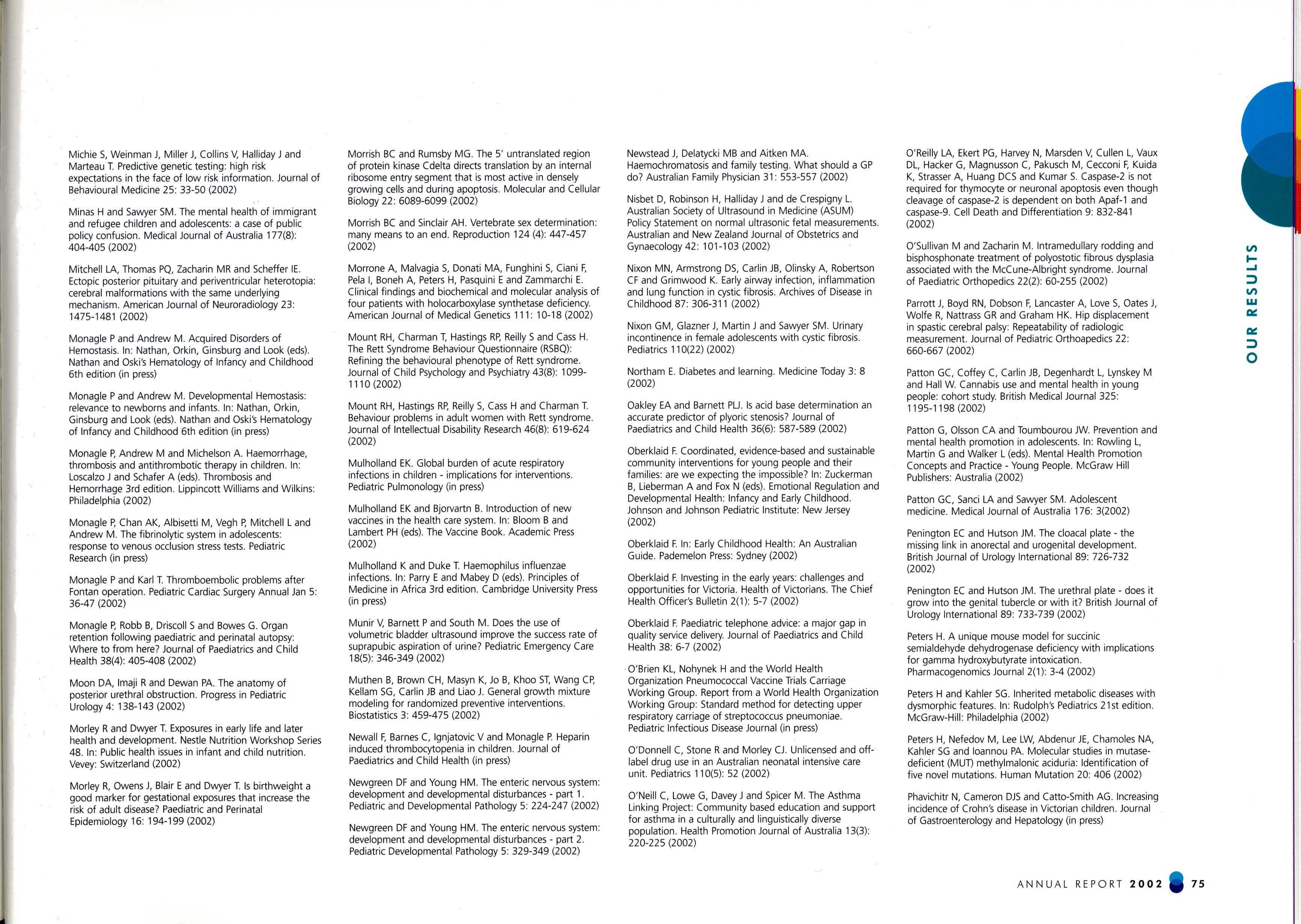 Michie S, Weinman J, Miller J, Collins V, Halliday J and Marteau T. Predictive genetic testing: high risk expectations in the face of low risk information. Journal of Behavioural Medicine 25: 33-50 (2002)

Minas H and Sawyer SM. The mental health of immigrant and refugee children and adolescents: a case of public policy confusion. Medical Journal of Australia 177(8): 404-405 (2002)

Mitchell LA, Thomas PQ, Zacharin MR and Scheffer IE. Ectopic posterior pituitary and periventricular heterotopia: cerebral malformations with the same underlying mechanism. American Journal of Neuroradiology 23: 1475-1481 (2002)

Monagle P and Andrew M. Acquired Disorders of Hemostasis. In: Nathan, Orkin, Ginsburg and Look (eds). Nathan and Oski's Hematology of Infancy and Childhood 6th edition (in press)

Monagle P and Andrew M. Developmental Hemostasis: relevance to newborns and infants. In: Nathan, Orkin, Ginsburg and Look (eds). Nathan and Oski's Hematology of Infancy and Childhood 6th edition (in press)

Monagle P, Andrew M and Michelson A. Haemorrhage, thrombosis and antithrombotic therapy in children. In: Loscalzo J and Schafer A (eds). Thrombosis and Hemorrhage 3rd edition. Lippincott Williams and Wilkins: Philadelphia (2002)

Monagle P, Chan AK, Albisetti M, Vegh P, Mitchell L and Andrew M. The fibrinolytic system in adolescents: response to venous occlusion stress tests. Pediatric Research (in press)

Monagle P and Karl T. Thromboembolic problems after Fontan operation. Pediatric Cardiac Surgery Annual Jan 5: 36-47 (2002)

Monagle P, Robb B, Driscoll S and Bowes G. Organ retention following paediatric and perinatal autopsy: Where to from here? Journal of Paediatrics and Child Health 38(4): 405-408 (2002)

Moon DA, Imaji R and Dewan PA. The anatomy of posterior urethral obstruction. Progress in Pediatric Urology 4: 138-143 (2002)

Morley R and Dwyer T. Exposures in early life and later health and development. Nestle Nutrition Workshop Series 48. In: Public health issues in infant and child nutrition. Vevey: Switzerland (2002)

Morley R, Owens J, Blair E and Dwyer T. Is birthweight a good marker for gestational exposures that increase the risk of adult disease? Paediatric and Perinatal Epidemiology 16: 194-199 (2002)

Morrish BC and Rumsby MG. The 5' untranslated region of protein kinase Cdelta directs translation by an internal ribosome entry segment that is most active in densely growing cells and during apoptosis. Molecular and Cellular Biology 22: 6089-6099 (2002)

Morrish BC and Sinclair AH. Vertebrate sex determination: many means to an end. Reproduction 124 (4): 447-457 (2002)

Morrone A, Malvagia S, Donati MA, Funghini S, Ciani F, Pela I, Boneh A, Peters H, Pasquini E and Zammarchi E. Clinical findings and biochemical and molecular analysis of four patients with holocarboxylase synthetase deficiency. American Journal of Medical Genetics 111: 10-18 (2002)

Mount RH, Charman T, Hastings RP, Reilly S and Cass H. The Rett Syndrome Behaviour Questionnaire (RSBQ): Refining the behavioural phenotype of Rett syndrome. Journal of Child Psychology and Psychiatry 43(8): 1099-1110 (2002)

Mount RH, Hastings RP, Reilly S, Cass H and Charman T. Behaviour problems in adult women with Rett syndrome. Journal of Intellectual Disability Research 46(8): 619-624 (2002)

Mulholland EK. Global burden of acute respiratory infections in children - implications for interventions. Pediatric Pulmonology (in press)

Mulholland EK and Bjorvartn B. Introduction of new vaccines in the health care system. In: Bloom B and Lambert PH (eds). The Vaccine Book. Academic Press (2002)

Mulholland K and Duke T. Haemophilus influenzae infections. In: Parry E and Mabey D (eds). Principles of Medicine in Africa 3rd edition. Cambridge University Press (in press)

Munir V, Barnett P and South M. Does the use of volumetric bladder ultrasound improve the success rate of suprapubic aspiration of urine? Pediatric Emergency Care 18(5): 346-349 (2002)

Muthen B, Brown CH, Masyn K, Jo B, Khoo ST, Wang CP, Kellam SG, Carlin JB and Liao J. General growth mixture modeling for randomized preventive interventions. Biostatistics 3: 459-475 (2002)

Newall F, Barnes C, Ignjatovic V and Monagle P. Heparin induced thrombocytopenia in children. Journal of Paediatrics and Child Health (in press)

Newgreen DF and Young HM. The enteric nervous system: development and developmental disturbances - part 1. Pediatric and Developmental Pathology 5: 224-247 (2002)

Newgreen DF and Young HM. The enteric nervous system: development and developmental disturbances - part 2. Pediatric Developmental Pathology 5: 329-349 (2002)

Newstead J, Delatycki MB and Aitken MA. Haemochromatosis and family testing. What should a GP do? Australian Family Physician 31: 553-557 (2002)

Nisbet D, Robinson H, Halliday J and de Crespigny L. Australian Society of Ultrasound in Medicine (ASUM) Policy Statement on normal ultrasonic fetal measurements. Australian and New Zealand Journal of Obstetrics and Gynaecology 42: 101-103 (2002)

Nixon MN, Armstrong DS, Carlin JB, Olinsky A, Robertson CF and Grimwood K. Early airway infection, inflammation and lung function in cystic fibrosis. Archives of Disease in Childhood 87: 306-311 (2002)

Nixon GM, Glazner J, Martin J and Sawyer SM. Urinary incontinence in female adolescents with cystic fibrosis. Pediatrics 110(22) (2002)

Northam E. Diabetes and learning. Medicine Today 3: 8 (2002)

Oakley EA and Barnett PLJ. Is acid base determination an accurate predictor of plyoric stenosis? Journal of Paediatrics and Child Health 36(6): 587-589 (2002)

Oberklaid F. Coordinated, evidence-based and sustainable community interventions for young people and their families: are we expecting the impossible? In: Zuckerman B, Lieberman A and Fox N (eds). Emotional Regulation and Developmental Health: Infancy and Early Childhood. Johnson and Johnson Pediatric Institute: New Jersey (2002)

Oberklaid F. In: Early Childhood Health: An Australian Guide. Pademelon Press: Sydney (2002)

Oberklaid F. Investing in the early years: challenges and opportunities for Victoria. Health of Victorians. The Chief Health Officer's Bulletin 2(1): 5-7 (2002)

Oberklaid F. Paediatric telephone advice: a major gap in quality service delivery. Journal of Paediatrics and Child Health 38: 6-7 (2002)

O'Brien KL, Nohynek H and the World Health Organization Pneumococcal Vaccine Trials Carriage Working Group. Report from a World Health Organization Working Group: Standard method for detecting upper respiratory carriage of streptococcus pneumoniae. Pediatric Infectious Disease Journal (in press)

O'Donnell C, Stone R and Morley CJ. Unlicensed and off-label drug use in an Australian neonatal intensive care unit. Pediatrics 110(5): 52 (2002)

O'Neill C, Lowe G, Davey J and Spicer M. The Asthma Linking Project: Community based education and support for asthma in a culturally and linguistically diverse population. Health Promotion Journal of Australia 13(3): 220-225 (2002)

O'Reilly LA, Ekert PG, Harvey N, Marsden V, Cullen L, Vaux DL, Hacker G, Magnusson C, Pakusch M, Cecconi F, Kuida K, Strasser A, Huang DCS and Kumar S. Caspase-2 is not required for thymocyte or neuronal apoptosis even though cleavage of caspase-2 is dependent on both Apaf-1 and caspase-9. Cell Death and Differentiation 9: 832-841 (2002)

O'Sullivan M and Zacharin M. Intramedullary rodding and bisphosphonate treatment of polyostotic fibrous dysplasia associated with the McCune-Albright syndrome. Journal of Paediatric Orthopedics 22(2): 60-255 (2002)

Parrott J, Boyd RN, Dobson F, Lancaster A, Love S, Oates J, Wolfe R, Nattrass GR and Graham HK. Hip displacement in spastic cerebral palsy: Repeatability of radiologic measurement. Journal of Pediatric Orthoapedics 22: 660-667 (2002)

Patton GC, Coffey C, Carlin JB, Degenhardt L, Lynskey M and Hall W. Cannabis use and mental health in young people: cohort study. British Medical Journal 325: 1195-1198 (2002)

Patton G, Olsson CA and Toumbourou JW. Prevention and mental health promotion in adolescents. In: Rowling L, Martin G and Walker L (eds). Mental Health Promotion Concepts and Practice - Young People. McGraw Hill Publishers: Australia (2002)

Patton GC, Sanci LA and Sawyer SM. Adolescent medicine. Medical Journal of Australia 176: 3(2002)

Penington EC and Hutson JM. The cloacal plate - the missing link in anorectal and urogenital development. British Journal of Urology International 89: 726-732 (2002)

Penington EC and Hutson JM. The urethral plate - does it grow into the genital tubercle or with it? British Journal of Urology International 89: 733-739 (2002)

Peters H. A unique mouse model for succinic semialdehyde dehydrogenase deficiency with implications for gamma hydroxybutyrate intoxication. Pharmacogenomics Journal 2(1): 3-4 (2002)

Peters H and Kahler SG. Inherited metabolic diseases with dysmorphic features. In: Rudolph's Pediatrics 21st edition. McGraw-Hill: Philadelphia (2002)

Peters H, Nefedov M, Lee LW, Abdenur JE, Chamoles NA, Kahler SG and Ioannou PA. Molecular studies in mutase-deficient (MUT) methylmalonic aciduria: Identification of five novel mutations. Human Mutation 20: 406 (2002)

Phavichitr N, Cameron DJS and Catto-Smith AG. Increasing incidence of Crohn's disease in Victorian children. Journal of Gastroenterology and Hepatology (in press)

OUR RESULTS

ANNUAL REPORT 2002 75